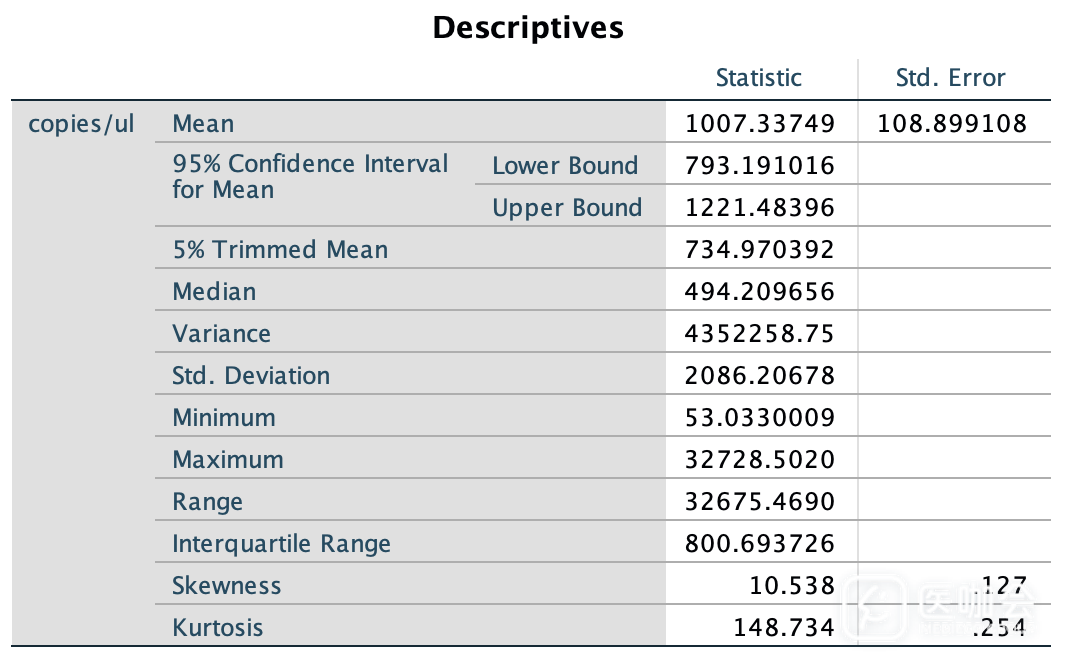 **Descriptives**

| | | | Statistic | Std. Error |
|---|---|---|---|---|
| copies/ul | Mean | | 1007.33749 | 108.899108 |
| | 95% Confidence Interval for Mean | Lower Bound | 793.191016 | |
| | | Upper Bound | 1221.48396 | |
| | 5% Trimmed Mean | | 734.970392 | |
| | Median | | 494.209656 | |
| | Variance | | 4352258.75 | |
| | Std. Deviation | | 2086.20678 | |
| | Minimum | | 53.0330009 | |
| | Maximum | | 32728.5020 | |
| | Range | | 32675.4690 | |
| | Interquartile Range | | 800.693726 | |
| | Skewness | | 10.538 | .127 |
| | Kurtosis | | 148.734 | .254 |